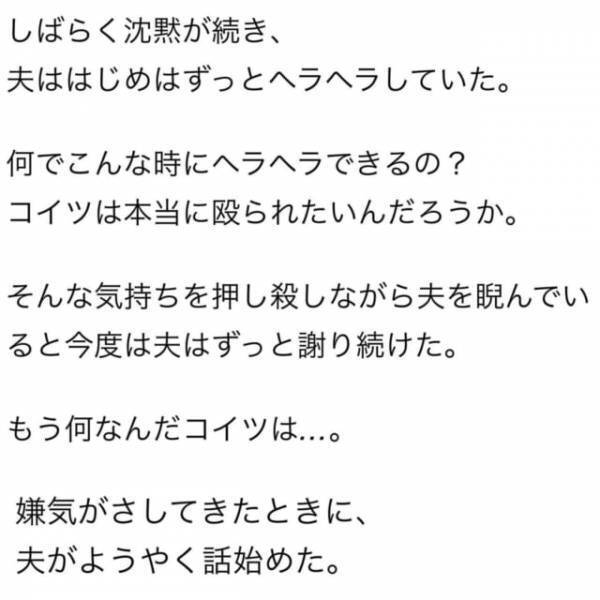 しばらく沈黙が続き、
夫ははじめはずっとヘラヘラしていた。

何でこんな時にヘラヘラできるの？
コイツは本当に殴られたいんだろうか。

そんな気持ちを押し殺しながら夫を睨んでいると今度は夫はずっと謝り続けた。

もう何なんだコイツは…。

嫌気がさしてきたときに、
夫がようやく話始めた。